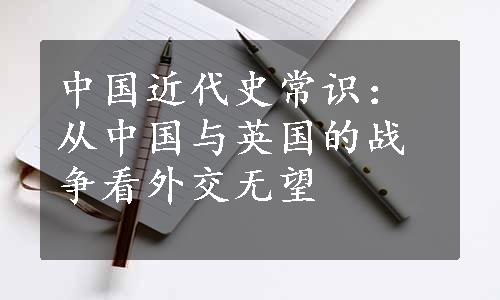 中国近代史常识：从中国与英国的战争看外交无望